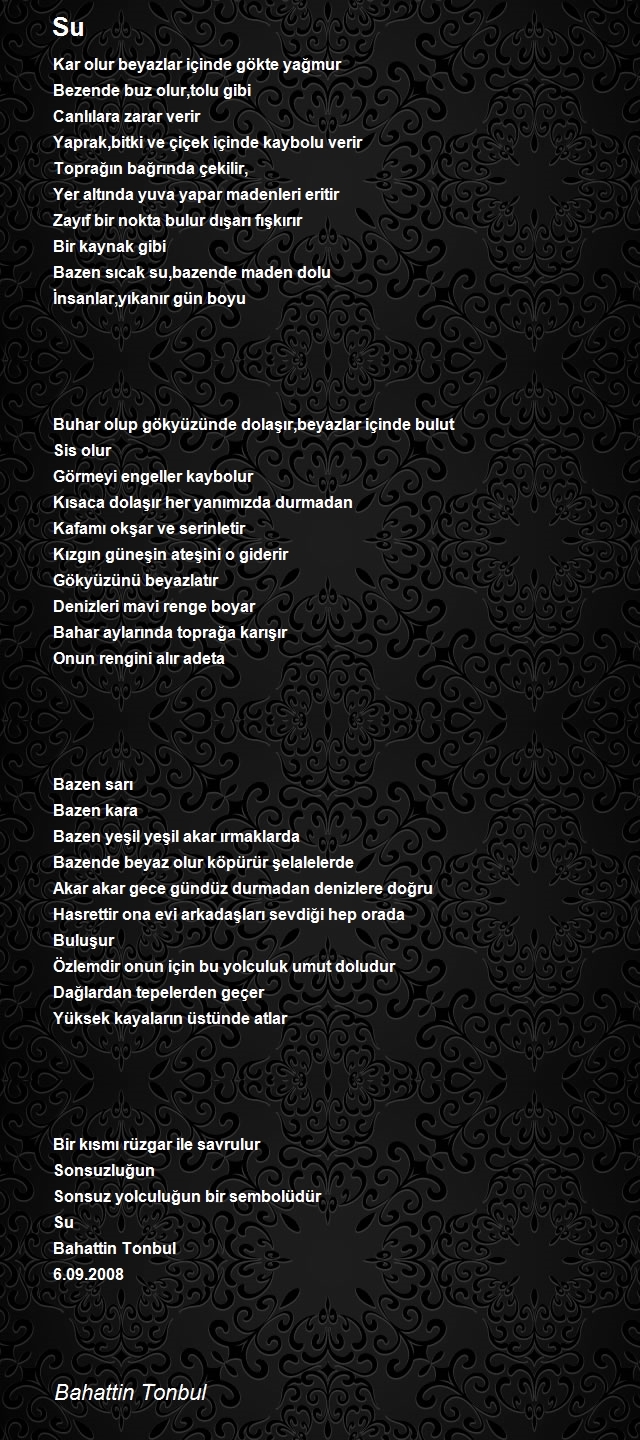 Su

Kar olur beyazlar içinde gökte yağmur
Bezende buz olur,tolu gibi
Canlılara zarar verir
Yaprak,bitki ve çiçek içinde kaybolu verir
Toprağın bağrında çekilir,
Yer altında yuva yapar madenleri eritir
Zayıf bir nokta bulur dışarı fışkırır
Bir kaynak gibi
Bazen sıcak su,bazende maden dolu
İnsanlar,yıkanır gün boyu

Buhar olup gökyüzünde dolaşır,beyazlar içinde bulut
Sis olur
Görmeyi engeller kaybolur
Kısaca dolaşır her yanımızda durmadan
Kafamı okşar ve serinletir
Kızgın güneşin ateşini o giderir
Gökyüzünü beyazlatır
Denizleri mavi renge boyar
Bahar aylarında toprağa karışır
Onun rengini alır adeta

Bazen sarı
Bazen kara
Bazen yeşil yeşil akar ırmaklarda
Bazende beyaz olur köpürür şelalelerde
Akar akar gece gündüz durmadan denizlere doğru
Hasrettir ona evi arkadaşları sevdiği hep orada
Buluşur
Özlemdir onun için bu yolculuk umut doludur
Dağlardan tepelerden geçer
Yüksek kayaların üstünde atlar

Bir kısmı rüzgar ile savrulur
Sonsuzluğun
Sonsuz yolculuğun bir sembolüdür
Su
Bahattin Tonbul
6.09.2008

Bahattin Tonbul